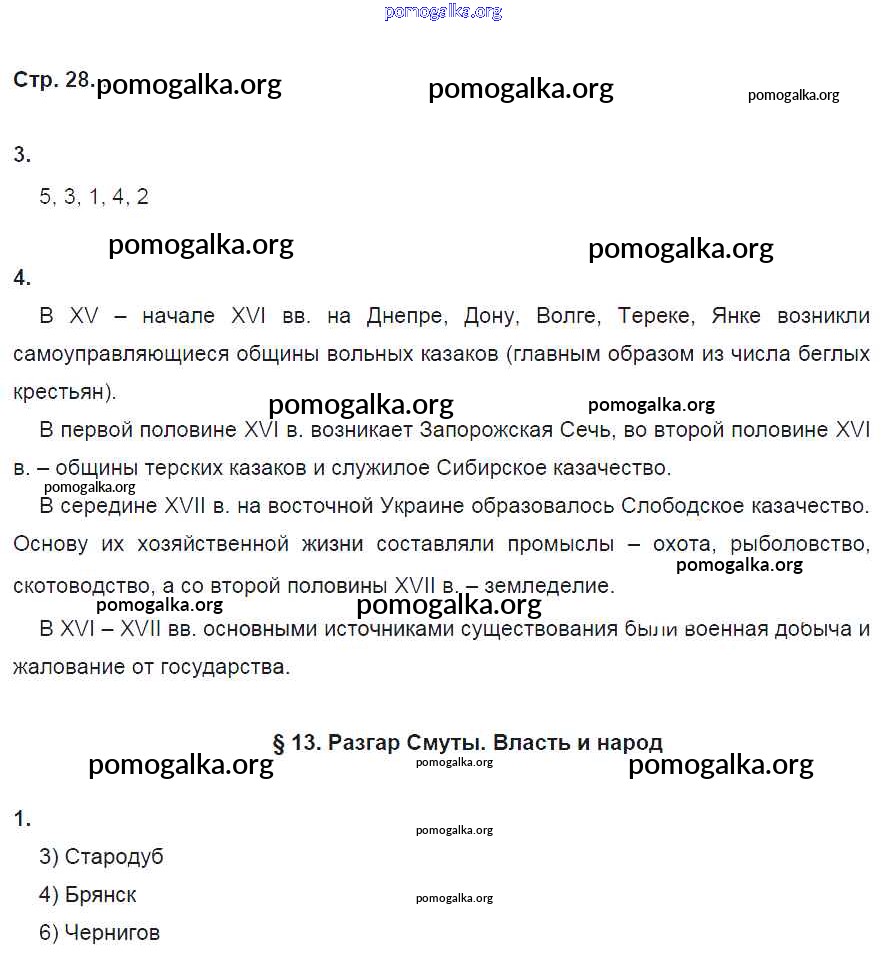 pomogalka.org

Стр. 28. pomogalka.org pomogalka.org pomogalka.org

3.

5, 3, 1, 4, 2

pomogalka.org pomogalka.org

4.

В XV – начале XVI вв. на Днепре, Дону, Волге, Тереке, Янке возникли самоуправляющиеся общины вольных казаков (главным образом из числа беглых крестьян).

pomogalka.org pomogalka.org

В первой половине XVI в. возникает Запорожская Сечь, во второй половине XVI в. – общины терских казаков и служилое Сибирское казачество.

pomogalka.org

В середине XVII в. на восточной Украине образовалось Слободское казачество. Основу их хозяйственной жизни составляли промыслы – охота, рыболовство, скотоводство, а со второй половины XVII в. – земледелие.

pomogalka.org pomogalka.org pomogalka.org

В XVI – XVII вв. основными источниками существования были военная добыча и жалование от государства.

§ 13. Разгар Смуты. Власть и народ

pomogalka.org pomogalka.org pomogalka.org

1.

pomogalka.org

3) Стародуб

4) Брянск

pomogalka.org

6) Чернигов